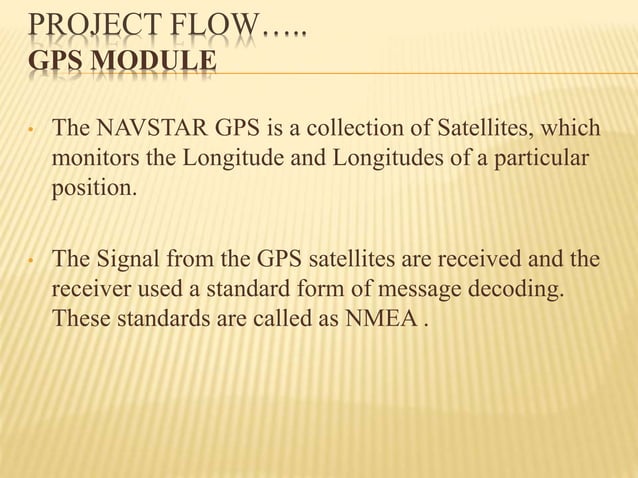 PROJECT FLOW…..
GPS MODULE

• The NAVSTAR GPS is a collection of Satellites, which monitors the Longitude and Longitudes of a particular position.

• The Signal from the GPS satellites are received and the receiver used a standard form of message decoding. These standards are called as NMEA .